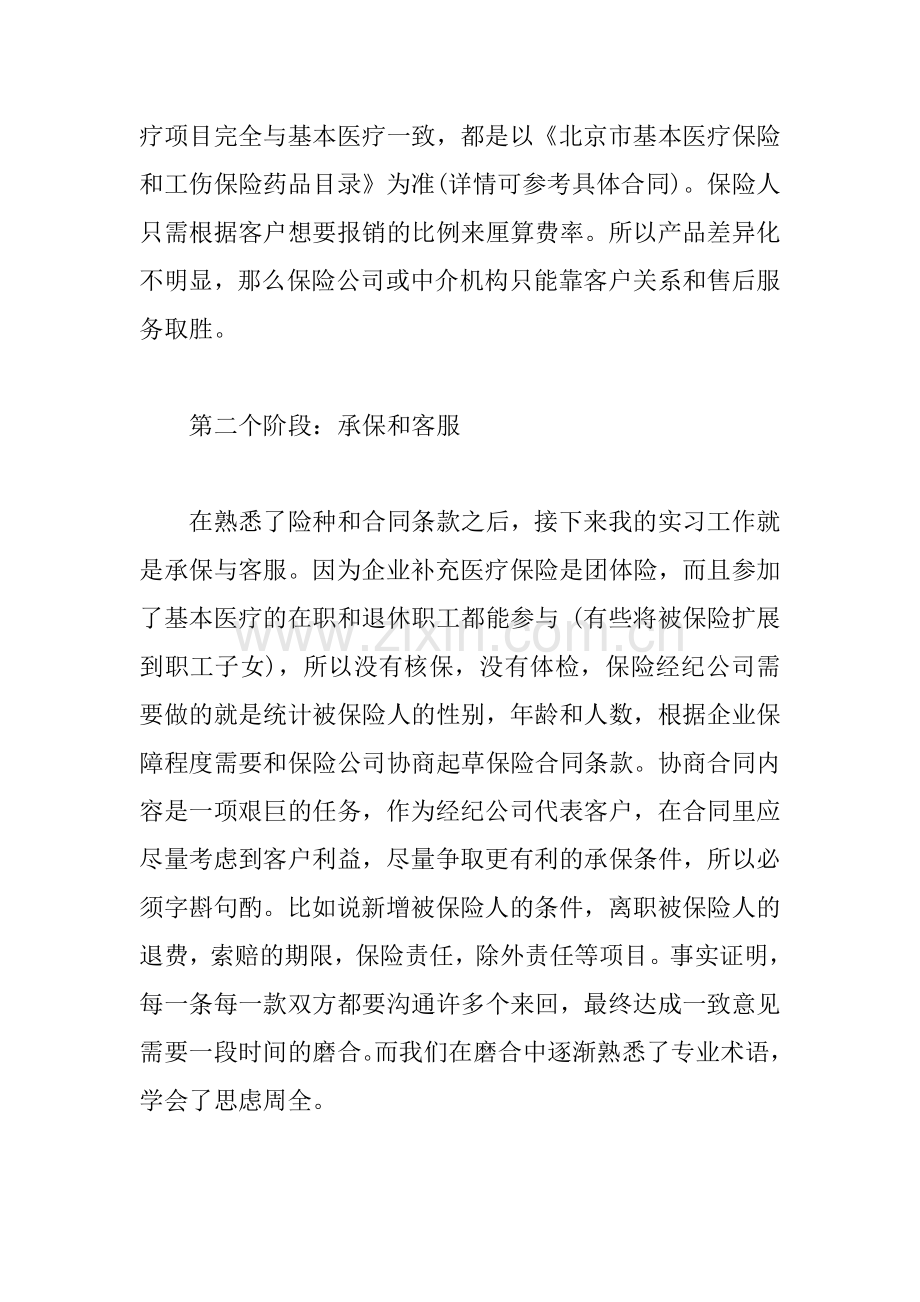 疗项目完全与基本医疗一致，都是以《北京市基本医疗保险和工伤保险药品目录》为准(详情可参考具体合同)。保险人只需根据客户想要报销的比例来厘算费率。所以产品差异化不明显，那么保险公司或中介机构只能靠客户关系和售后服务取胜。

第二个阶段：承保和客服

在熟悉了险种和合同条款之后，接下来我的实习工作就是承保与客服。因为企业补充医疗保险是团体险，而且参加了基本医疗的在职和退休职工都能参与（有些将被保险扩展到职工子女)，所以没有核保，没有体检，保险经纪公司需要做的就是统计被保险人的性别，年龄和人数，根据企业保障程度需要和保险公司协商起草保险合同条款。协商合同内容是一项艰巨的任务，作为经纪公司代表客户，在合同里应尽量考虑到客户利益，尽量争取更有利的承保条件，所以必须字斟句酌。比如说新增被保险人的条件，离职被保险人的退费，索赔的期限，保险责任，除外责任等项目。事实证明，每一条每一款双方都要沟通许多个来回，最终达成一致意见需要一段时间的磨合。而我们在磨合中逐渐熟悉了专业术语，学会了思虑周全。

www.zixin.com.cn